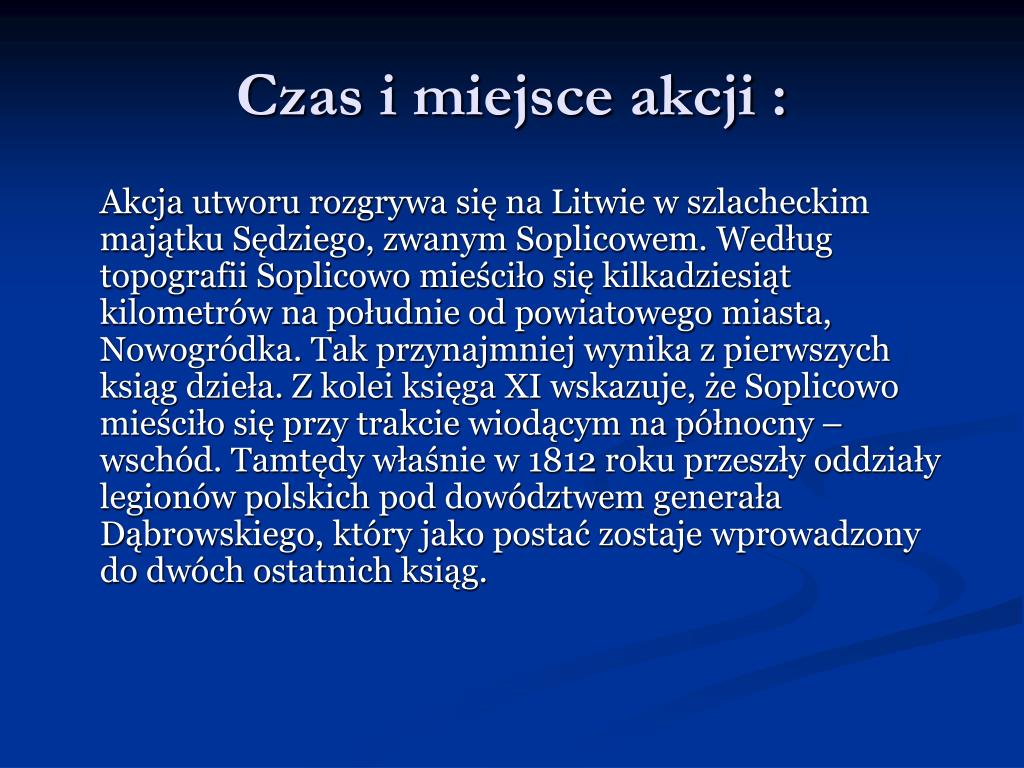 Czas i miejsce akcji :

Akcja utworu rozgrywa się na Litwie w szlacheckim majątku Sędziego, zwanym Soplicowem. Według topografii Soplicowo mieściło się kilkadziesiąt kilometrów na południe od powiatowego miasta, Nowogródka. Tak przynajmniej wynika z pierwszych ksiąg dzieła. Z kolei księga XI wskazuje, że Soplicowo mieściło się przy trakcie wiodącym na północny – wschód. Tamtędy właśnie w 1812 roku przeszły oddziały legionów polskich pod dowództwem generała Dąbrowskiego, który jako postać zostaje wprowadzony do dwóch ostatnich ksiąg.